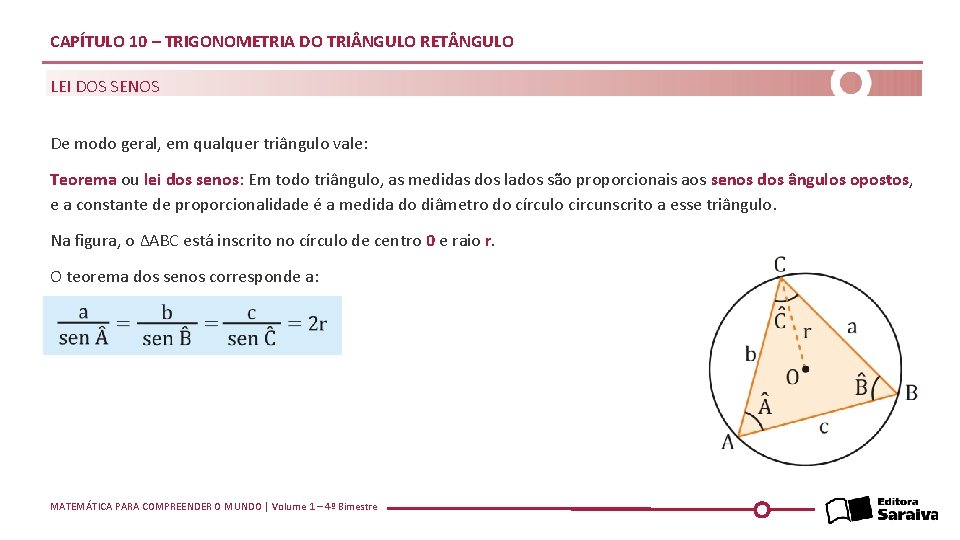 CAPÍTULO 10 – TRIGONOMETRIA DO TRIÂNGULO RETÂNGULO

LEI DOS SENOS

De modo geral, em qualquer triângulo vale:

Teorema ou lei dos senos: Em todo triângulo, as medidas dos lados são proporcionais aos senos dos ângulos opostos, e a constante de proporcionalidade é a medida do diâmetro do círculo circunscrito a esse triângulo.

Na figura, o ΔABC está inscrito no círculo de centro 0 e raio r.

O teorema dos senos corresponde a:

$\frac{a}{\text{sen } \hat{A}} = \frac{b}{\text{sen } \hat{B}} = \frac{c}{\text{sen } \hat{C}} = 2r$

C
$\hat{C}$
r
a
b
O
$\hat{B}$
B
$\hat{A}$
A
c

MATEMÁTICA PARA COMPREENDER O MUNDO | Volume 1 – 4º Bimestre

Editora Saraiva